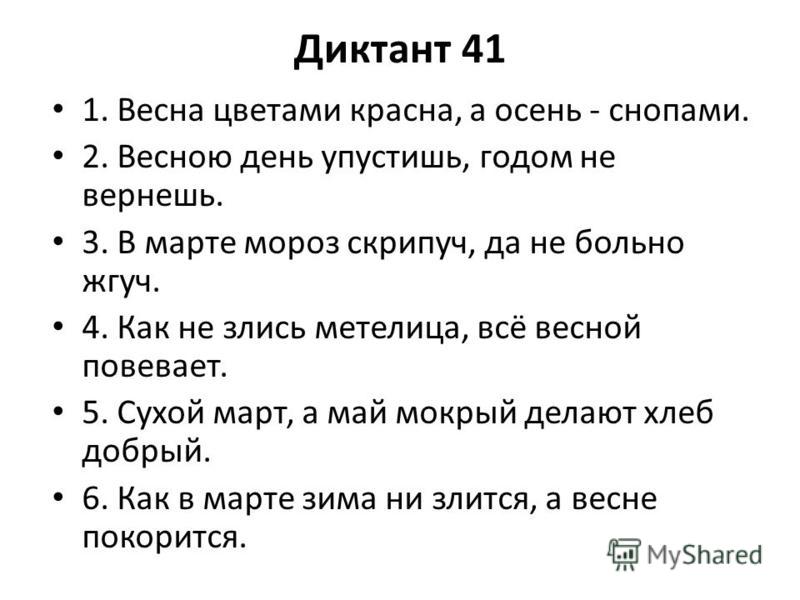 Диктант 41

• 1. Весна цветами красна, а осень - снопами.
• 2. Весною день упустишь, годом не вернешь.
• 3. В марте мороз скрипуч, да не больно жгуч.
• 4. Как не злись метелица, всё весной повевает.
• 5. Сухой март, а май мокрый делают хлеб добрый.
• 6. Как в марте зима ни злится, а весне покорится.

MyShared